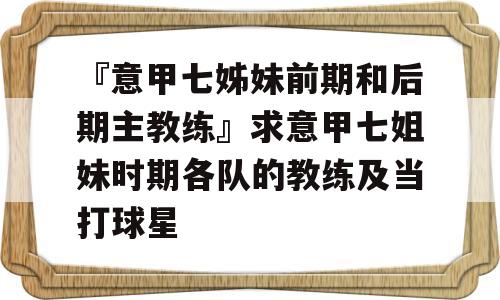 『意甲七姊妹前期和后期主教练』求意甲七姐妹时期各队的教练及当打球星